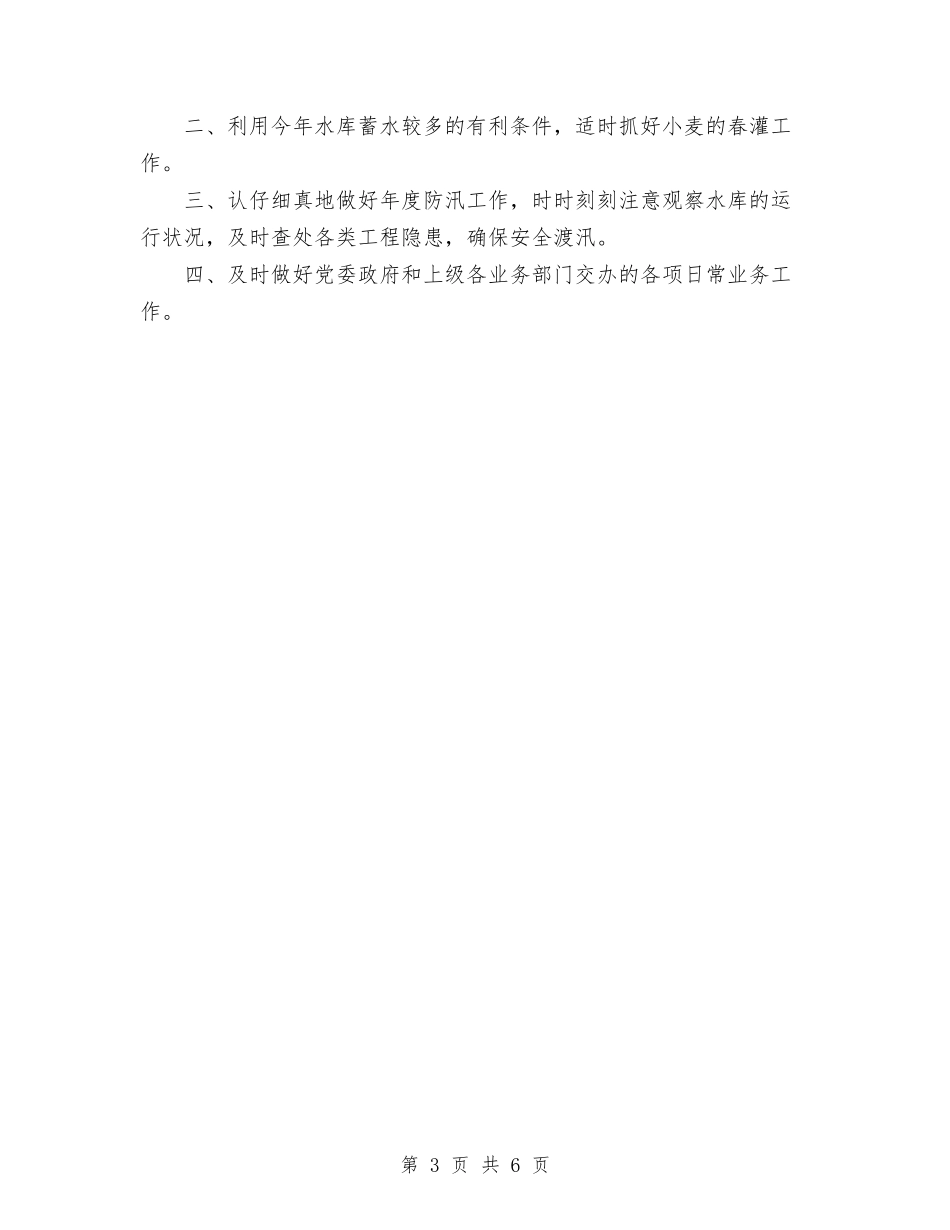 二、利用今年水库蓄水较多的有利条件，适时抓好小麦的春灌工作。

三、认仔细真地做好年度防汛工作，时时刻刻注意观察水库的运行状况，及时查处各类工程隐患，确保安全渡汛。

四、及时做好党委政府和上级各业务部门交办的各项日常业务工作。

第 3 页 共 6 页